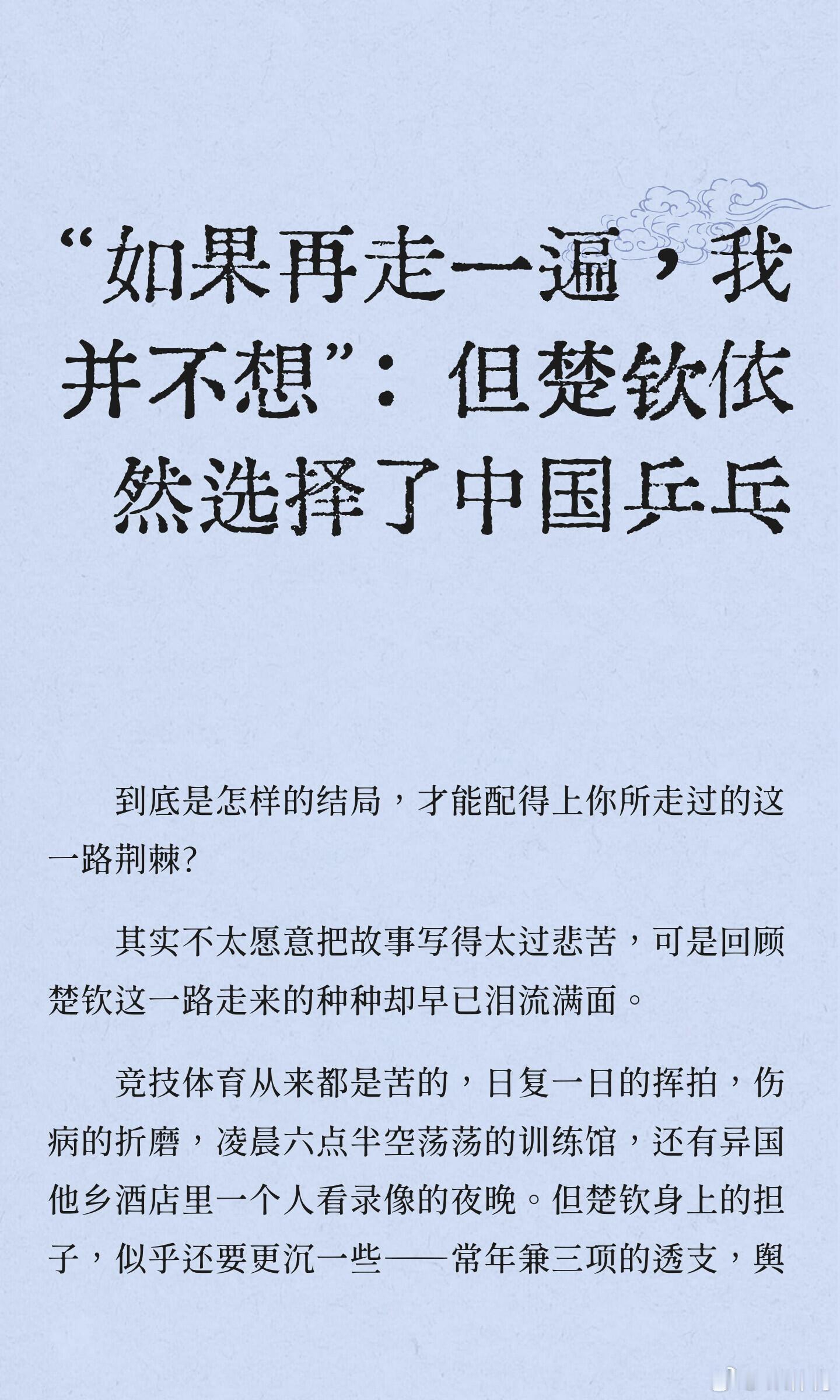 “如果再走一遍，我并不想”：但楚钦依然选择了中国乒乓

到底是怎样的结局，才能配得上你所走过的这一路荆棘?

其实不太愿意把故事写得太过悲苦，可是回顾楚钦这一路走来的种种却早已泪流满面。

竞技体育从来都是苦的，日复一日的挥拍，伤病的折磨，凌晨六点半空荡荡的训练馆，还有异国他乡酒店里一个人看录像的夜晚。但楚钦身上的担子，似乎还要更沉一些——常年兼三项的透支，舆